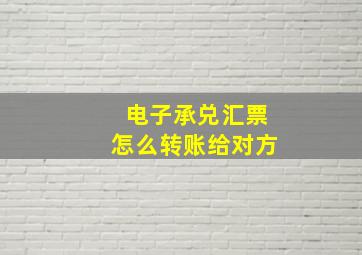 电子承兑汇票
怎么转账给对方